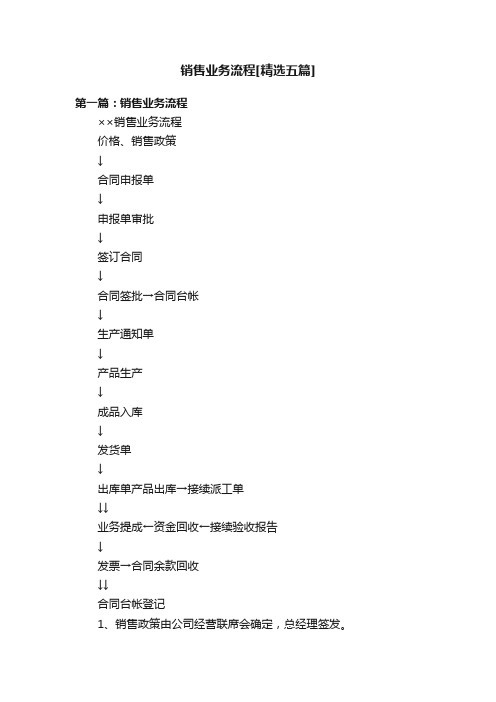 销售业务流程[精选五篇]

第一篇：销售业务流程

××销售业务流程

价格、销售政策

↓

合同申报单

↓

申报单审批

↓

签订合同

↓

合同签批→合同台帐

↓

生产通知单

↓

产品生产

↓

成品入库

↓

发货单

↓

出库单产品出库→接续派工单

↓↓

业务提成←资金回收←接续验收报告

↓

发票→合同余款回收

↓↓

合同台帐登记

1、销售政策由公司经营联席会确定，总经理签发。